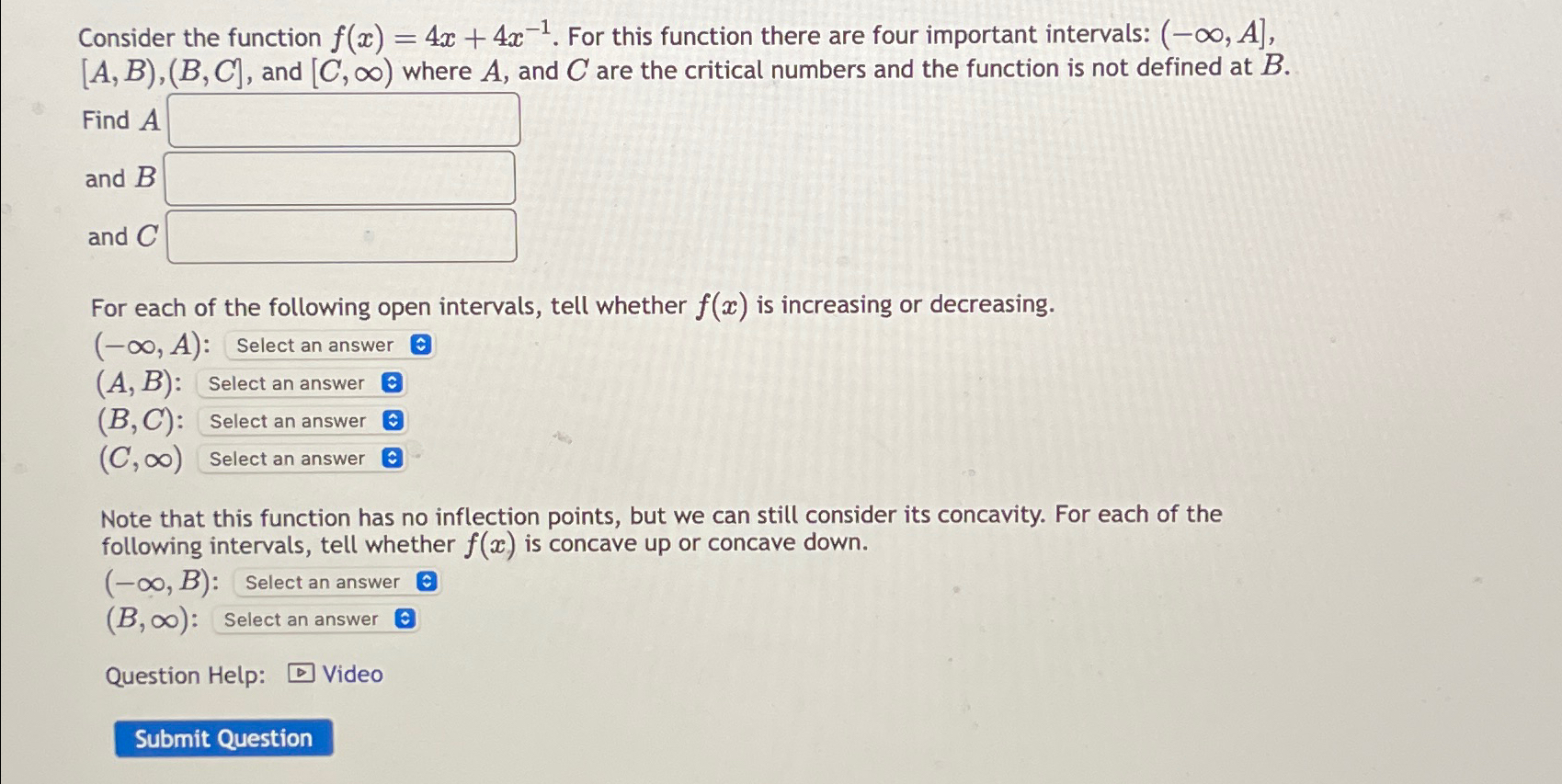 Consider the function $f(x) = 4x + 4x^{-1}$. For this function there are four important intervals: $(-\infty, A]$, $[A, B)$,$(B, C]$, and $[C, \infty)$ where $A$, and $C$ are the critical numbers and the function is not defined at $B$.

Find $A$

and $B$

and $C$

For each of the following open intervals, tell whether $f(x)$ is increasing or decreasing.

$(-\infty, A)$: Select an answer

$(A, B)$: Select an answer

$(B, C)$: Select an answer

$(C, \infty)$ Select an answer

Note that this function has no inflection points, but we can still consider its concavity. For each of the following intervals, tell whether $f(x)$ is concave up or concave down.

$(-\infty, B)$: Select an answer

$(B, \infty)$: Select an answer

Question Help: Video

Submit Question